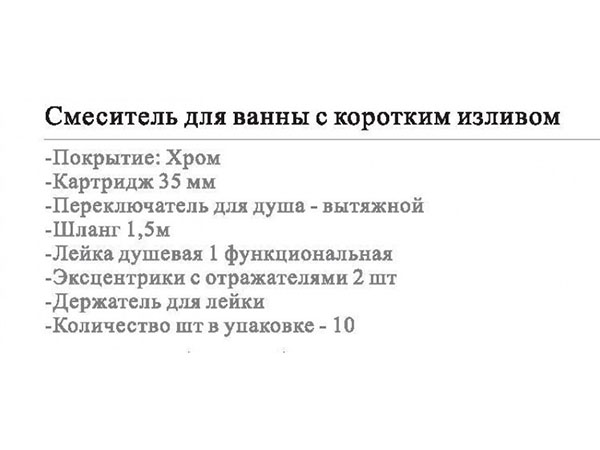 Смеситель для ванны с коротким изливом

-Покрытие: Хром
-Картридж 35 мм
-Переключатель для душа - вытяжной
-Шланг 1,5м
-Лейка душевая 1 функциональная
-Эксцентрики с отражателями 2 шт
-Держатель для лейки
-Количество шт в упаковке - 10